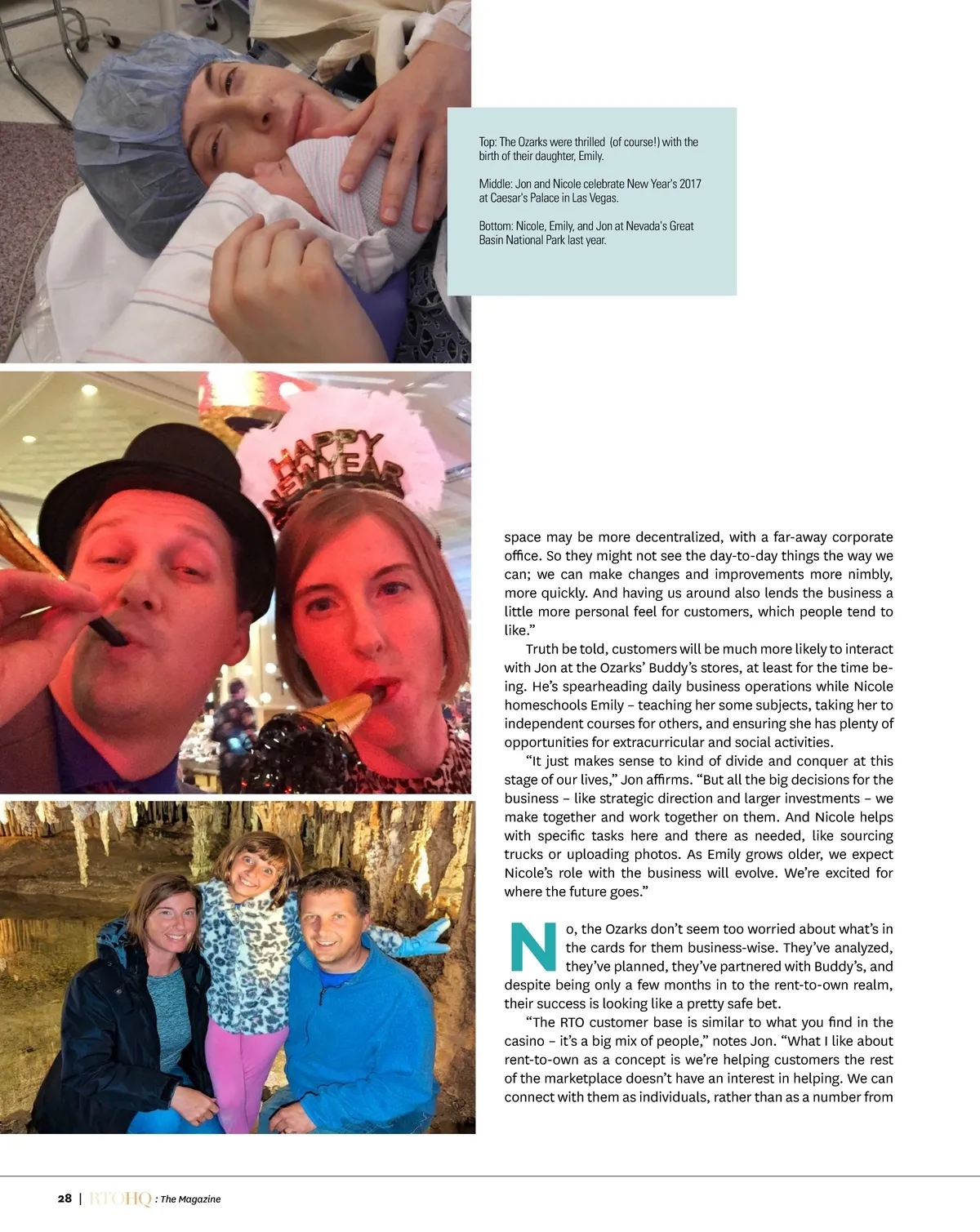 Top: The Ozarks were thrilled (of course!) with the birth of their daughter, Emily.

Middle: Jon and Nicole celebrate New Year's 2017 at Caesar's Palace in Las Vegas.

Bottom: Nicole, Emily, and Jon at Nevada's Great Basin National Park last year.

HAPPY NEW YEAR

space may be more decentralized, with a far-away corporate office. So they might not see the day-to-day things the way we can; we can make changes and improvements more nimbly, more quickly. And having us around also lends the business a little more personal feel for customers, which people tend to like."

Truth be told, customers will be much more likely to interact with Jon at the Ozarks' Buddy's stores, at least for the time being. He's spearheading daily business operations while Nicole homeschools Emily – teaching her some subjects, taking her to independent courses for others, and ensuring she has plenty of opportunities for extracurricular and social activities.

"It just makes sense to kind of divide and conquer at this stage of our lives," Jon affirms. "But all the big decisions for the business – like strategic direction and larger investments – we make together and work together on them. And Nicole helps with specific tasks here and there as needed, like sourcing trucks or uploading photos. As Emily grows older, we expect Nicole's role with the business will evolve. We're excited for where the future goes."

No, the Ozarks don't seem too worried about what's in the cards for them business-wise. They've analyzed, they've planned, they've partnered with Buddy's, and despite being only a few months in to the rent-to-own realm, their success is looking like a pretty safe bet.

"The RTO customer base is similar to what you find in the casino – it's a big mix of people," notes Jon. "What I like about rent-to-own as a concept is we're helping customers the rest of the marketplace doesn't have an interest in helping. We can connect with them as individuals, rather than as a number from

28 | RTOHQ : The Magazine